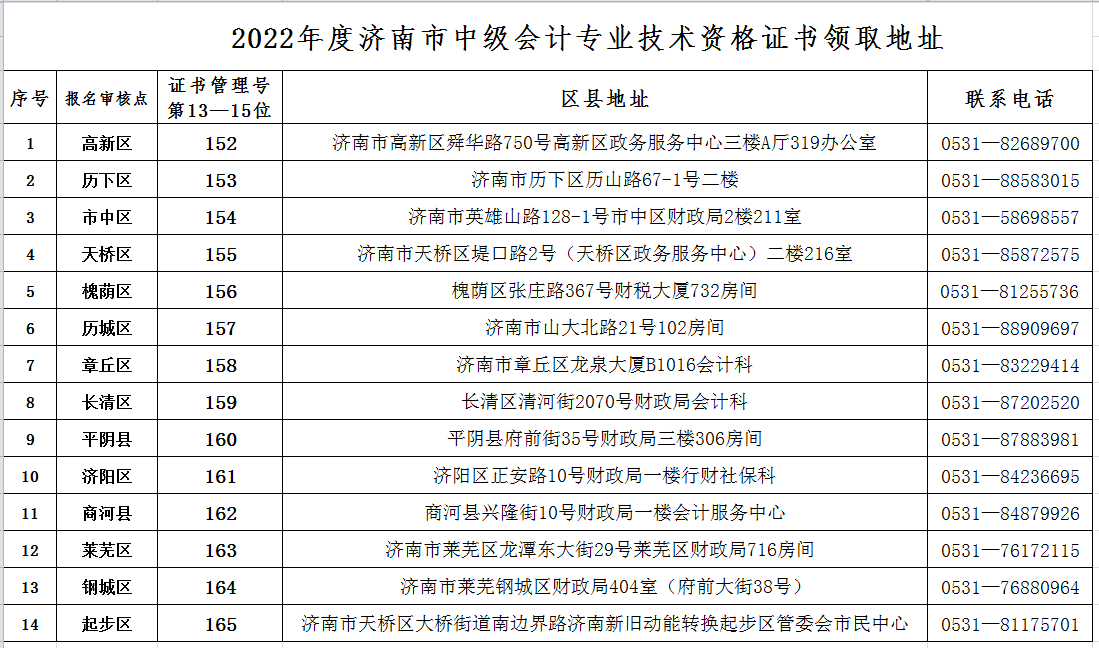 2022年度济南市中级会计专业技术资格证书领取地址

| 序号 | 报名审核点 | 证书管理号第13—15位 | 区县地址 | 联系电话 |
|---|---|---|---|---|
| 1 | 高新区 | 152 | 济南市高新区舜华路750号高新区政务服务中心三楼A厅319办公室 | 0531—82689700 |
| 2 | 历下区 | 153 | 济南市历下区历山路67-1号二楼 | 0531—88583015 |
| 3 | 市中区 | 154 | 济南市英雄山路128-1号市中区财政局2楼211室 | 0531—58698557 |
| 4 | 天桥区 | 155 | 济南市天桥区堤口路2号（天桥区政务服务中心）二楼216室 | 0531—85872575 |
| 5 | 槐荫区 | 156 | 槐荫区张庄路367号财税大厦732房间 | 0531—81255736 |
| 6 | 历城区 | 157 | 济南市山大北路21号102房间 | 0531—88909697 |
| 7 | 章丘区 | 158 | 济南市章丘区龙泉大厦B1016会计科 | 0531—83229414 |
| 8 | 长清区 | 159 | 长清区清河街2070号财政局会计科 | 0531—87202520 |
| 9 | 平阴县 | 160 | 平阴县府前街35号财政局三楼306房间 | 0531—87883981 |
| 10 | 济阳区 | 161 | 济阳区正安路10号财政局一楼行财社保科 | 0531—84236695 |
| 11 | 商河县 | 162 | 商河县兴隆街10号财政局一楼会计服务中心 | 0531—84879926 |
| 12 | 莱芜区 | 163 | 济南市莱芜区龙潭东大街29号莱芜区财政局716房间 | 0531—76172115 |
| 13 | 钢城区 | 164 | 济南市莱芜钢城区财政局404室（府前大街38号） | 0531—76880964 |
| 14 | 起步区 | 165 | 济南市天桥区大桥街道南边界路济南新旧动能转换起步区管委会市民中心 | 0531—81175701 |